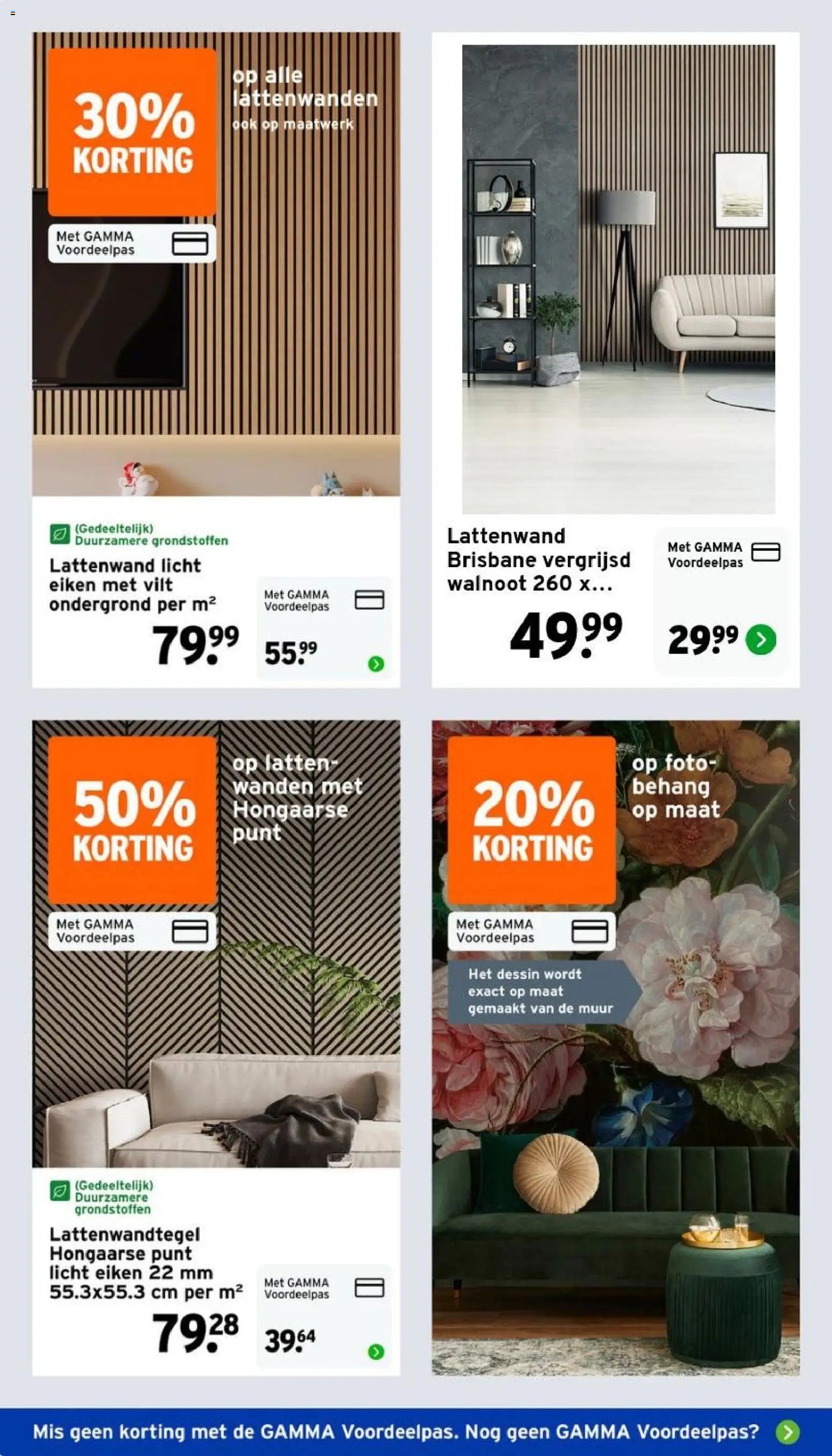 30% KORTING

op alle lattenwanden
ook op maatwerk

Met GAMMA Voordeelpas

(Gedeeltelijk) Duurzamere grondstoffen

Lattenwand licht eiken met vilt ondergrond per m²

79.99

Met GAMMA Voordeelpas

55.99

Lattenwand Brisbane vergrijsd walnoot 260 x...

49.99

Met GAMMA Voordeelpas

29.99

50% KORTING

op lattenwanden met Hongaarse punt

Met GAMMA Voordeelpas

(Gedeeltelijk) Duurzamere grondstoffen

Lattenwandtegel Hongaarse punt licht eiken 22 mm 55.3x55.3 cm per m²

79.28

Met GAMMA Voordeelpas

39.64

20% KORTING

op fotobehang op maat

Met GAMMA Voordeelpas

Het dessin wordt exact op maat gemaakt van de muur

Mis geen korting met de GAMMA Voordeelpas. Nog geen GAMMA Voordeelpas?